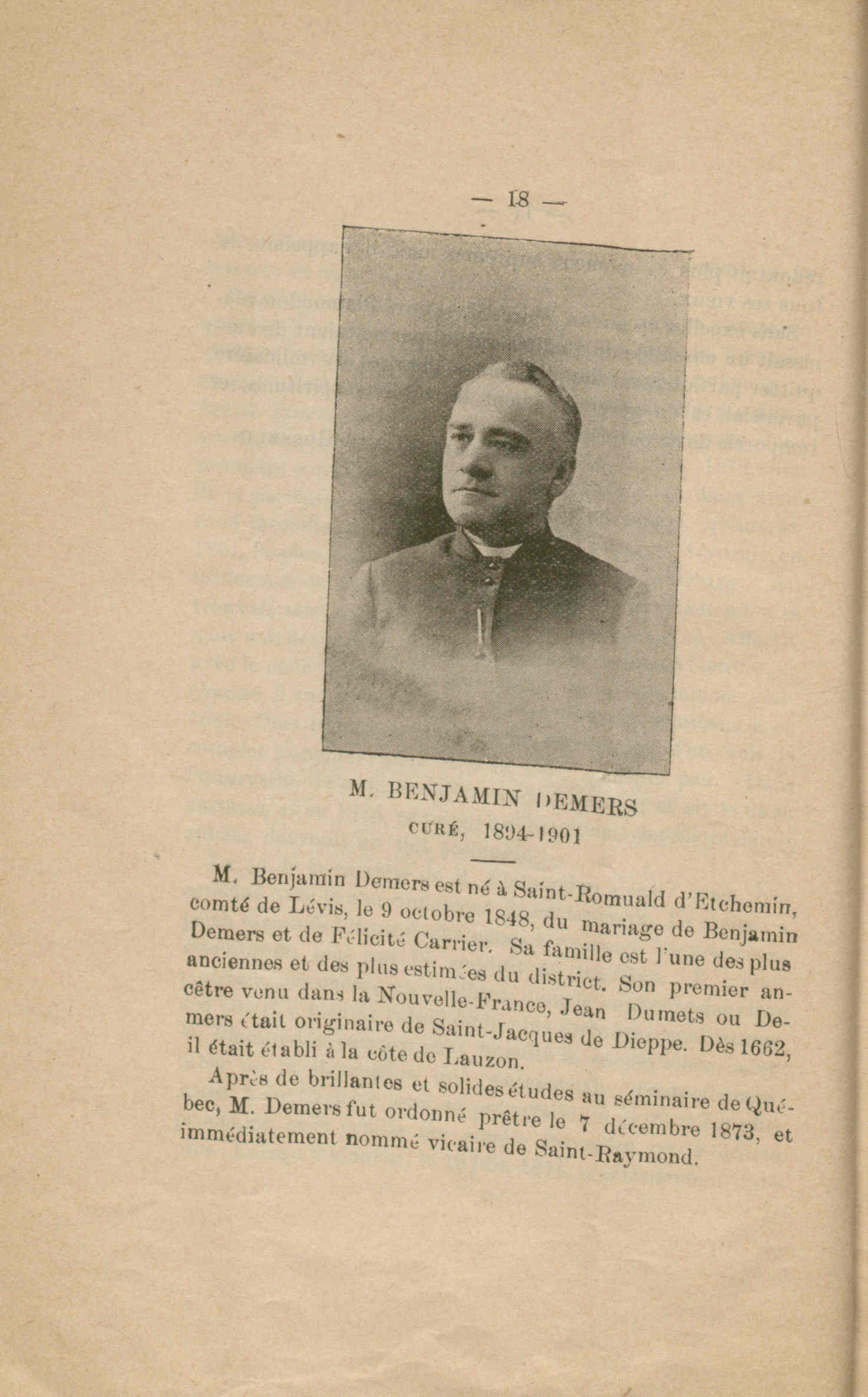 — 18 —

M. BENJAMIN DEMERS
CURÉ, 1894-1901

M. Benjamin Demers est né à Saint-Romuald d'Etchemin, comté de Lévis, le 9 octobre 1848, du mariage de Benjamin Demers et de Félicité Carrier. Sa famille est l'une des plus anciennes et des plus estimées du district. Son premier ancêtre venu dans la Nouvelle-France, Jean Dumets ou Demers était originaire de Saint-Jacques de Dieppe. Dès 1662, il était établi à la côte de Lauzon.

Après de brillantes et solides études au séminaire de Québec, M. Demers fut ordonné prêtre le 7 décembre 1873, et immédiatement nommé vicaire de Saint-Raymond.